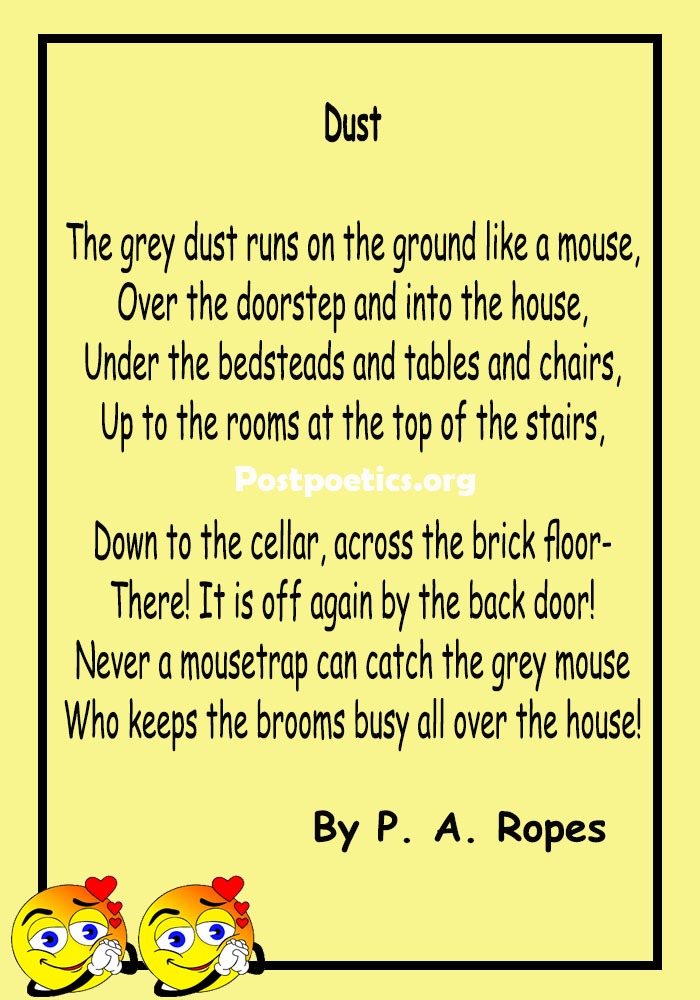 Dust

The grey dust runs on the ground like a mouse,
Over the doorstep and into the house,
Under the bedsteads and tables and chairs,
Up to the rooms at the top of the stairs,

Postpoetics.org

Down to the cellar, across the brick floor-
There! It is off again by the back door!
Never a mousetrap can catch the grey mouse
Who keeps the brooms busy all over the house!

By P. A. Ropes